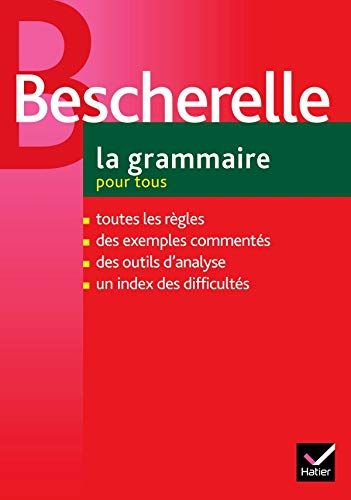 Bescherelle

la grammaire
pour tous

toutes les règles
des exemples commentés
des outils d'analyse
un index des difficultés

Hatier